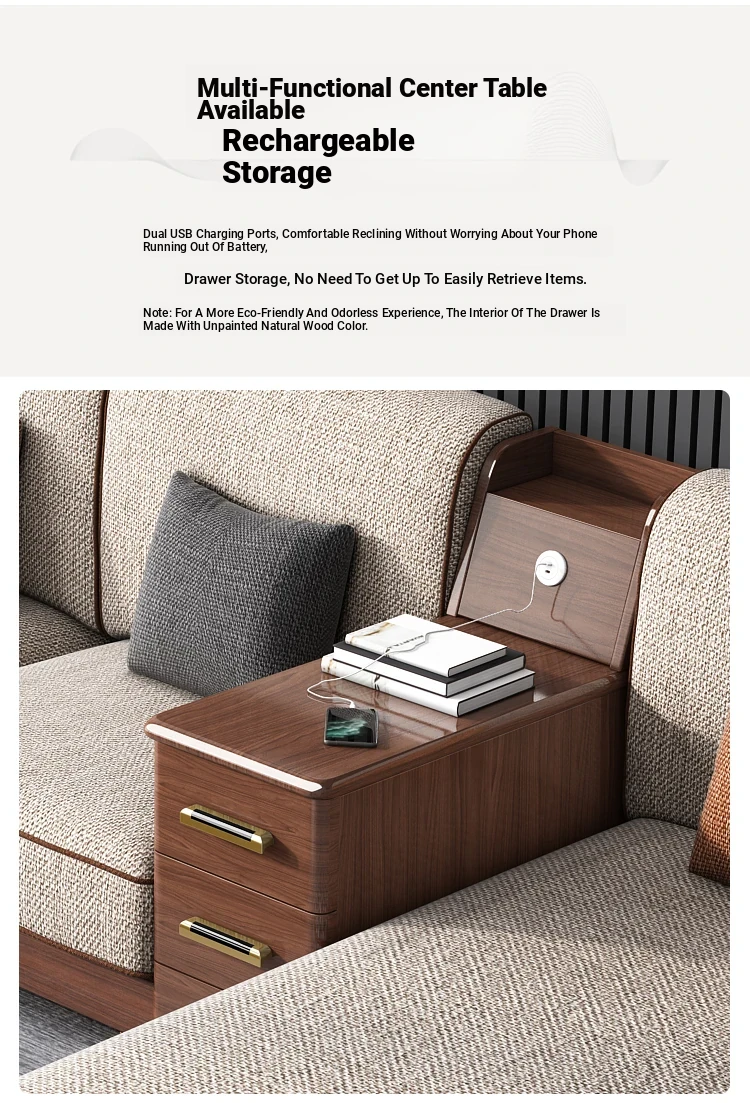 Multi-Functional Center Table Available

Rechargeable Storage

Dual USB Charging Ports, Comfortable Reclining Without Worrying About Your Phone Running Out Of Battery,

Drawer Storage, No Need To Get Up To Easily Retrieve Items.

Note: For A More Eco-Friendly And Odorless Experience, The Interior Of The Drawer Is Made With Unpainted Natural Wood Color.